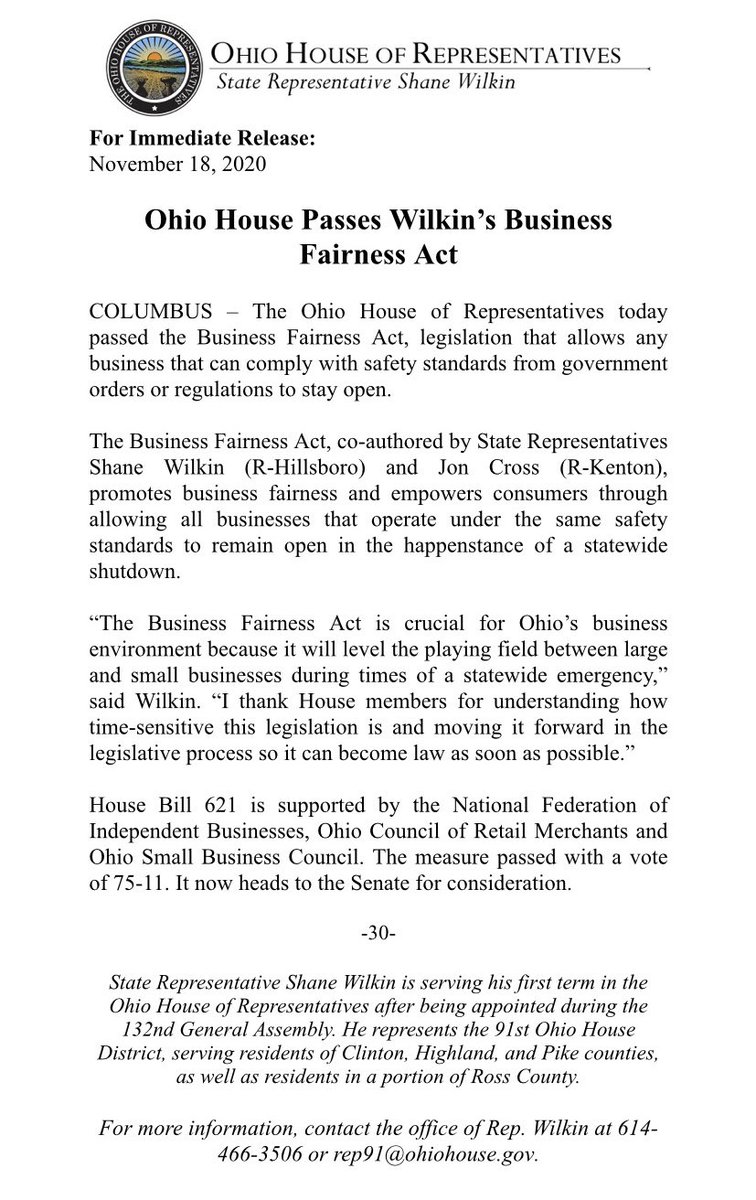 THE OHIO HOUSE OF REPRESENTATIVES

OHIO HOUSE OF REPRESENTATIVES
State Representative Shane Wilkin

For Immediate Release:
November 18, 2020

Ohio House Passes Wilkin's Business Fairness Act

COLUMBUS – The Ohio House of Representatives today passed the Business Fairness Act, legislation that allows any business that can comply with safety standards from government orders or regulations to stay open.

The Business Fairness Act, co-authored by State Representatives Shane Wilkin (R-Hillsboro) and Jon Cross (R-Kenton), promotes business fairness and empowers consumers through allowing all businesses that operate under the same safety standards to remain open in the happenstance of a statewide shutdown.

"The Business Fairness Act is crucial for Ohio's business environment because it will level the playing field between large and small businesses during times of a statewide emergency," said Wilkin. "I thank House members for understanding how time-sensitive this legislation is and moving it forward in the legislative process so it can become law as soon as possible."

House Bill 621 is supported by the National Federation of Independent Businesses, Ohio Council of Retail Merchants and Ohio Small Business Council. The measure passed with a vote of 75-11. It now heads to the Senate for consideration.

-30-

State Representative Shane Wilkin is serving his first term in the Ohio House of Representatives after being appointed during the 132nd General Assembly. He represents the 91st Ohio House District, serving residents of Clinton, Highland, and Pike counties, as well as residents in a portion of Ross County.

For more information, contact the office of Rep. Wilkin at 614-466-3506 or rep91@ohiohouse.gov.